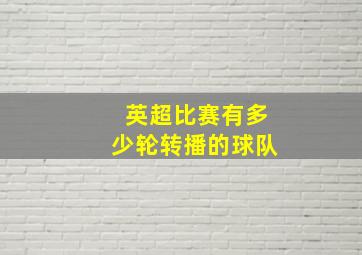 英超比赛有多少轮转播的球队